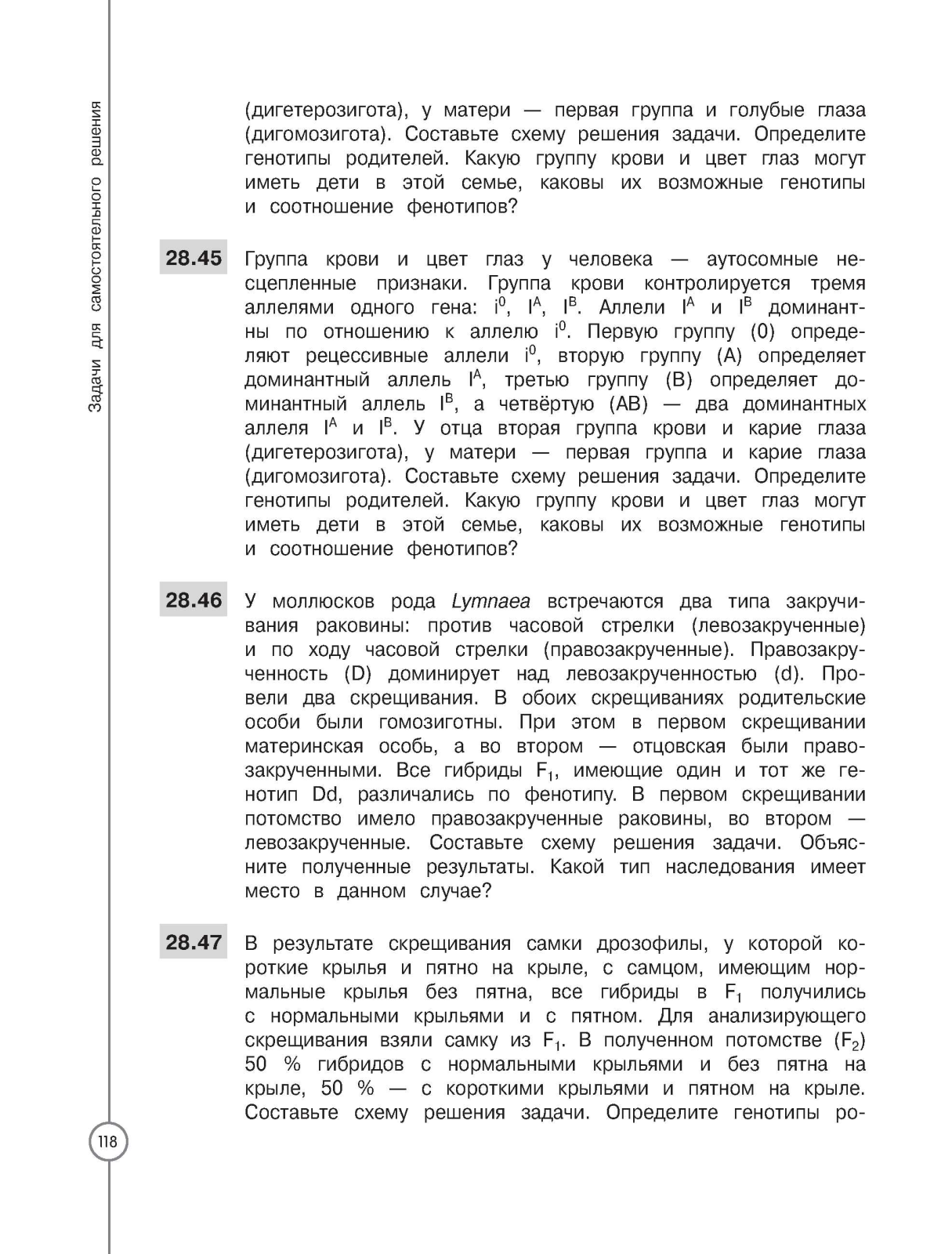 Задачи для самостоятельного решения

(дигетерозигота), у матери — первая группа и голубые глаза (дигомозигота). Составьте схему решения задачи. Определите генотипы родителей. Какую группу крови и цвет глаз могут иметь дети в этой семье, каковы их возможные генотипы и соотношение фенотипов?

28.45 Группа крови и цвет глаз у человека — аутосомные несцепленные признаки. Группа крови контролируется тремя аллелями одного гена: $i^0$, $I^A$, $I^B$. Аллели $I^A$ и $I^B$ доминантны по отношению к аллелю $i^0$. Первую группу (0) определяют рецессивные аллели $i^0$, вторую группу (А) определяет доминантный аллель $I^A$, третью группу (В) определяет доминантный аллель $I^B$, а четвёртую (АВ) — два доминантных аллеля $I^A$ и $I^B$. У отца вторая группа крови и карие глаза (дигетерозигота), у матери — первая группа и карие глаза (дигомозигота). Составьте схему решения задачи. Определите генотипы родителей. Какую группу крови и цвет глаз могут иметь дети в этой семье, каковы их возможные генотипы и соотношение фенотипов?

28.46 У моллюсков рода Lymnaea встречаются два типа закручивания раковины: против часовой стрелки (левозакрученные) и по ходу часовой стрелки (правозакрученные). Правозакрученность (D) доминирует над левозакрученностью (d). Провели два скрещивания. В обоих скрещиваниях родительские особи были гомозиготны. При этом в первом скрещивании материнская особь, а во втором — отцовская были правозакрученными. Все гибриды $F_1$, имеющие один и тот же генотип Dd, различались по фенотипу. В первом скрещивании потомство имело правозакрученные раковины, во втором — левозакрученные. Составьте схему решения задачи. Объясните полученные результаты. Какой тип наследования имеет место в данном случае?

28.47 В результате скрещивания самки дрозофилы, у которой короткие крылья и пятно на крыле, с самцом, имеющим нормальные крылья без пятна, все гибриды в $F_1$ получились с нормальными крыльями и с пятном. Для анализирующего скрещивания взяли самку из $F_1$. В полученном потомстве ($F_2$) 50 % гибридов с нормальными крыльями и без пятна на крыле, 50 % — с короткими крыльями и пятном на крыле. Составьте схему решения задачи. Определите генотипы ро-

118